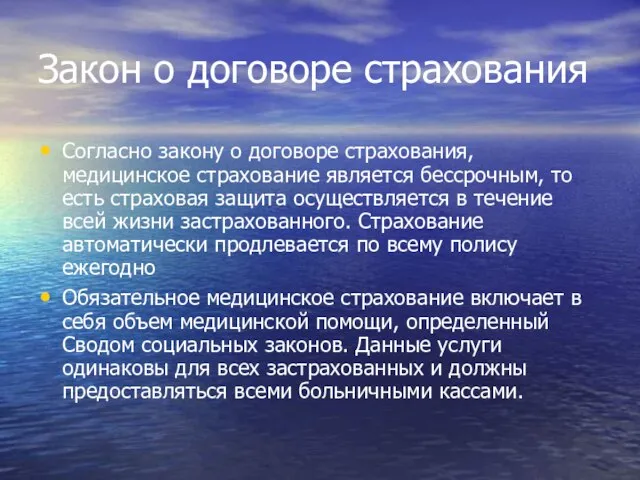 Закон о договоре страхования

• Согласно закону о договоре страхования, медицинское страхование является бессрочным, то есть страховая защита осуществляется в течение всей жизни застрахованного. Страхование автоматически продлевается по всему полису ежегодно

• Обязательное медицинское страхование включает в себя объем медицинской помощи, определенный Сводом социальных законов. Данные услуги одинаковы для всех застрахованных и должны предоставляться всеми больничными кассами.